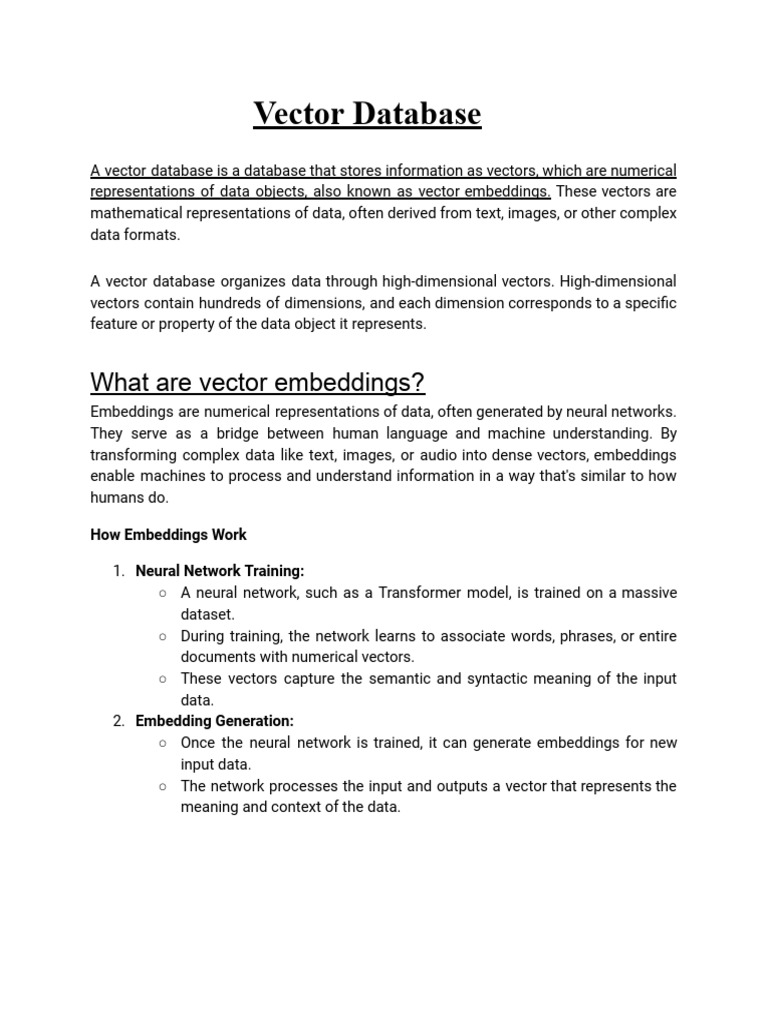 Vector Database

A vector database is a database that stores information as vectors, which are numerical representations of data objects, also known as vector embeddings. These vectors are mathematical representations of data, often derived from text, images, or other complex data formats.

A vector database organizes data through high-dimensional vectors. High-dimensional vectors contain hundreds of dimensions, and each dimension corresponds to a specific feature or property of the data object it represents.

What are vector embeddings?

Embeddings are numerical representations of data, often generated by neural networks. They serve as a bridge between human language and machine understanding. By transforming complex data like text, images, or audio into dense vectors, embeddings enable machines to process and understand information in a way that's similar to how humans do.

How Embeddings Work

1. Neural Network Training:
○ A neural network, such as a Transformer model, is trained on a massive dataset.
○ During training, the network learns to associate words, phrases, or entire documents with numerical vectors.
○ These vectors capture the semantic and syntactic meaning of the input data.
2. Embedding Generation:
○ Once the neural network is trained, it can generate embeddings for new input data.
○ The network processes the input and outputs a vector that represents the meaning and context of the data.